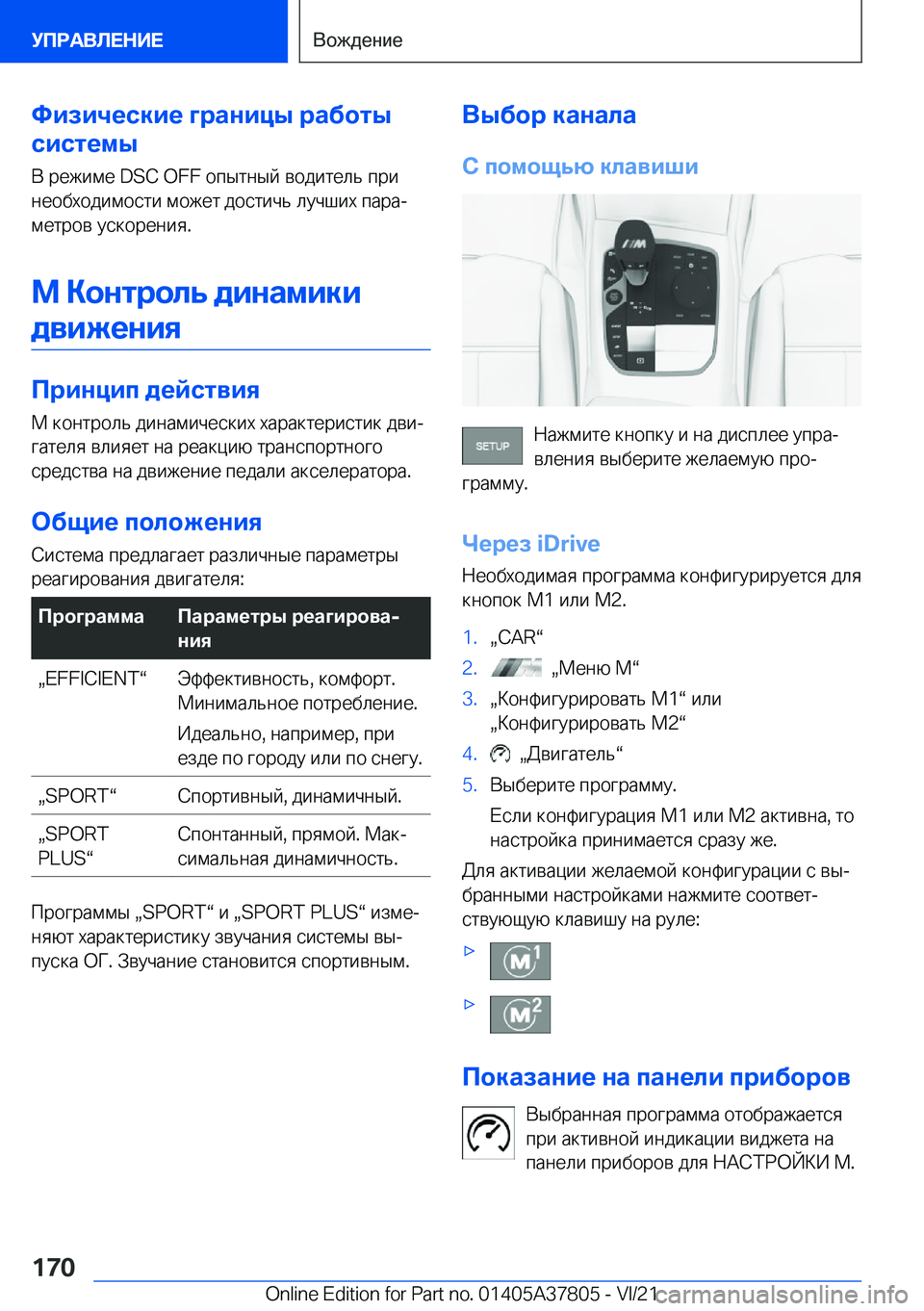 УПРАВЛЕНИЕ

Вождение

Физические границы работы системы

В режиме DSC OFF опытный водитель при необходимости может достичь лучших параметров ускорения.

M Контроль динамики движения

Принцип действия

M контроль динамических характеристик двигателя влияет на реакцию транспортного средства на движение педали акселератора.

Общие положения

Система предлагает различные параметры реагирования двигателя:

| Программа | Параметры реагирования |
|---|---|
| „EFFICIENT“ | Эффективность, комфорт. Минимальное потребление. Идеально, например, при езде по городу или по снегу. |
| „SPORT“ | Спортивный, динамичный. |
| „SPORT PLUS“ | Спонтанный, прямой. Максимальная динамичность. |

Программы „SPORT“ и „SPORT PLUS“ изменяют характеристику звучания системы выпуска ОГ. Звучание становится спортивным.

Выбор канала

С помощью клавиши

SETUP

Нажмите кнопку и на дисплее управления выберите желаемую программу.

Через iDrive

Необходимая программа конфигурируется для кнопок M1 или M2.

1. „CAR“
2. „Меню M“
3. „Конфигурировать M1“ или „Конфигурировать M2“
4. „Двигатель“
5. Выберите программу.
Если конфигурация M1 или M2 активна, то настройка принимается сразу же.

Для активации желаемой конфигурации с выбранными настройками нажмите соответствующую клавишу на руле:

▷ M1

▷ M2

Показание на панели приборов

Выбранная программа отображается при активной индикации виджета на панели приборов для НАСТРОЙКИ M.

170

Online Edition for Part no. 01405A37805 - VI/21

carmanualsonline.info